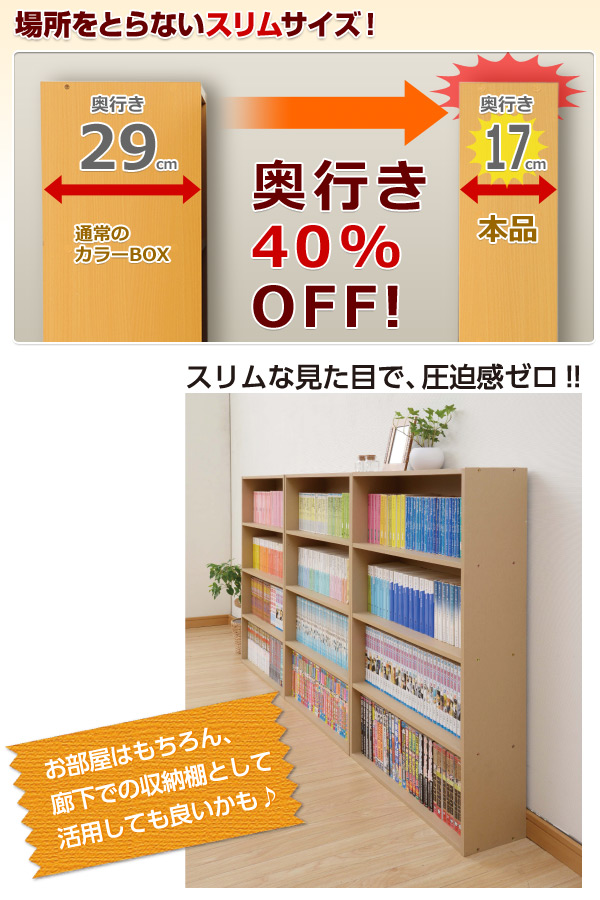 場所をとらないスリムサイズ！

奥行き
29cm

通常の
カラーBOX

奥行き
40%
OFF!

奥行き
17cm

本品

スリムな見た目で、圧迫感ゼロ!!

お部屋はもちろん、
廊下での収納棚として
活用しても良いかも♪